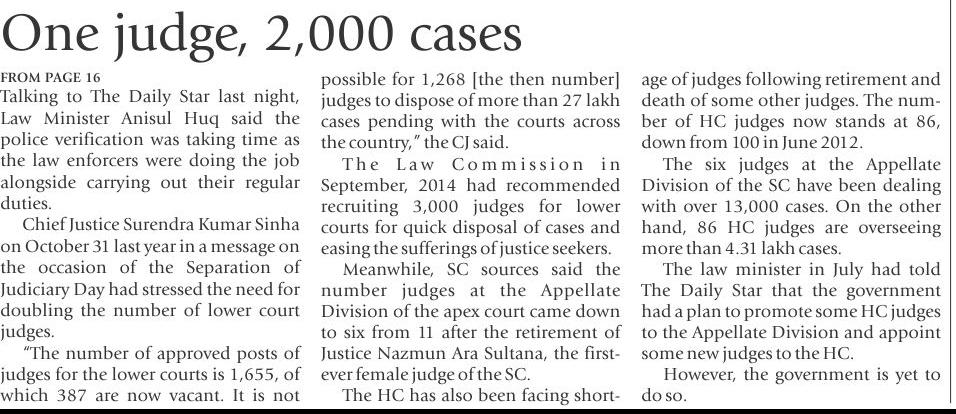 One judge, 2,000 cases

FROM PAGE 16

Talking to The Daily Star last night, Law Minister Anisul Huq said the police verification was taking time as the law enforcers were doing the job alongside carrying out their regular duties.

Chief Justice Surendra Kumar Sinha on October 31 last year in a message on the occasion of the Separation of Judiciary Day had stressed the need for doubling the number of lower court judges.

"The number of approved posts of judges for the lower courts is 1,655, of which 387 are now vacant. It is not possible for 1,268 [the then number] judges to dispose of more than 27 lakh cases pending with the courts across the country," the CJ said.

The Law Commission in September, 2014 had recommended recruiting 3,000 judges for lower courts for quick disposal of cases and easing the sufferings of justice seekers.

Meanwhile, SC sources said the number judges at the Appellate Division of the apex court came down to six from 11 after the retirement of Justice Nazmun Ara Sultana, the first-ever female judge of the SC.

The HC has also been facing shortage of judges following retirement and death of some other judges. The number of HC judges now stands at 86, down from 100 in June 2012.

The six judges at the Appellate Division of the SC have been dealing with over 13,000 cases. On the other hand, 86 HC judges are overseeing more than 4.31 lakh cases.

The law minister in July had told The Daily Star that the government had a plan to promote some HC judges to the Appellate Division and appoint some new judges to the HC.

However, the government is yet to do so.